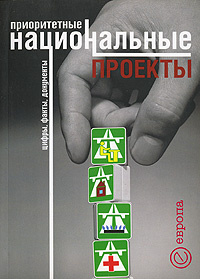 приоритетные
национальные
ПРОЕКТЫ

цифры, факты, документы

европа